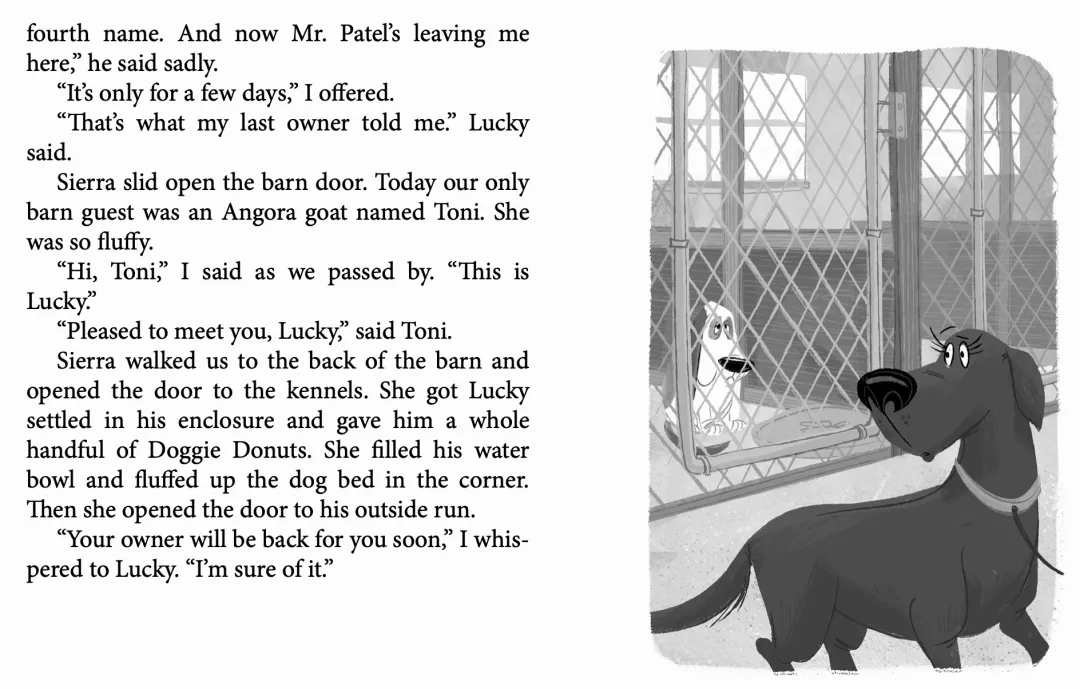 fourth name. And now Mr. Patel's leaving me here," he said sadly.

"It's only for a few days," I offered.

"That's what my last owner told me." Lucky said.

Sierra slid open the barn door. Today our only barn guest was an Angora goat named Toni. She was so fluffy.

"Hi, Toni," I said as we passed by. "This is Lucky."

"Pleased to meet you, Lucky," said Toni.

Sierra walked us to the back of the barn and opened the door to the kennels. She got Lucky settled in his enclosure and gave him a whole handful of Doggie Donuts. She filled his water bowl and fluffed up the dog bed in the corner. Then she opened the door to his outside run.

"Your owner will be back for you soon," I whispered to Lucky. "I'm sure of it."